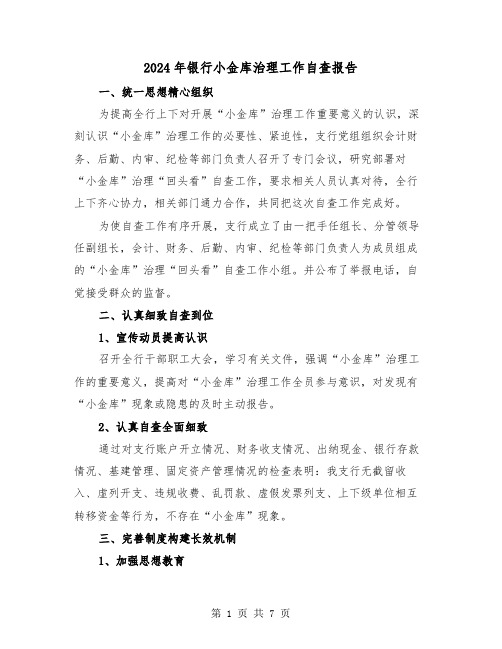 2024年银行小金库治理工作自查报告

一、统一思想精心组织

为提高全行上下对开展“小金库”治理工作重要意义的认识，深刻认识“小金库”治理工作的必要性、紧迫性，支行党组组织会计财务、后勤、内审、纪检等部门负责人召开了专门会议，研究部署对“小金库”治理“回头看”自查工作，要求相关人员认真对待，全行上下齐心协力，相关部门通力合作，共同把这次自查工作完成好。

为使自查工作有序开展，支行成立了由一把手任组长、分管领导任副组长，会计、财务、后勤、内审、纪检等部门负责人为成员组成的“小金库”治理“回头看”自查工作小组。并公布了举报电话，自觉接受群众的监督。

二、认真细致自查到位

1、宣传动员提高认识

召开全行干部职工大会，学习有关文件，强调“小金库”治理工作的重要意义，提高对“小金库”治理工作全员参与意识，对发现有“小金库”现象或隐患的及时主动报告。

2、认真自查全面细致

通过对支行账户开立情况、财务收支情况、出纳现金、银行存款情况、基建管理、固定资产管理情况的检查表明：我支行无截留收入、虚列开支、违规收费、乱罚款、虚假发票列支、上下级单位相互转移资金等行为，不存在“小金库”现象。

三、完善制度构建长效机制

1、加强思想教育

第 1 页 共 7 页